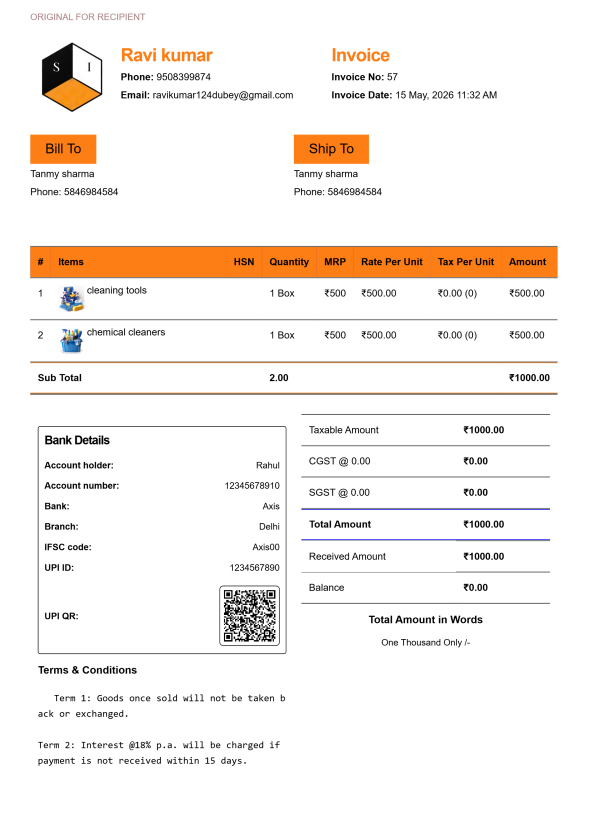 ORIGINAL FOR RECIPIENT

S I

Ravi kumar
Phone: 9508399874
Email: ravikumar124dubey@gmail.com

Invoice
Invoice No: 57
Invoice Date: 15 May, 2026 11:32 AM

Bill To
Tanmy sharma
Phone: 5846984584

Ship To
Tanmy sharma
Phone: 5846984584

| # | Items | HSN | Quantity | MRP | Rate Per Unit | Tax Per Unit | Amount |
|---|---|---|---|---|---|---|---|
| 1 | cleaning tools | | 1 Box | ₹500 | ₹500.00 | ₹0.00 (0) | ₹500.00 |
| 2 | chemical cleaners | | 1 Box | ₹500 | ₹500.00 | ₹0.00 (0) | ₹500.00 |
| Sub Total | | | 2.00 | | | | ₹1000.00 |

Bank Details
Account holder: Rahul
Account number: 12345678910
Bank: Axis
Branch: Delhi
IFSC code: Axis00
UPI ID: 1234567890
UPI QR:

Taxable Amount ₹1000.00
CGST @ 0.00 ₹0.00
SGST @ 0.00 ₹0.00
Total Amount ₹1000.00
Received Amount ₹1000.00
Balance ₹0.00

Total Amount in Words
One Thousand Only /-

Terms & Conditions

Term 1: Goods once sold will not be taken back or exchanged.

Term 2: Interest @18% p.a. will be charged if payment is not received within 15 days.